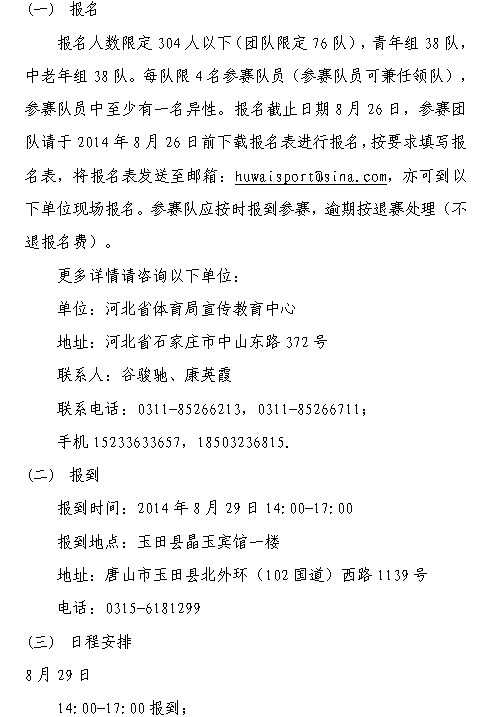 (一) 报名

报名人数限定 304 人以下（团队限定 76 队），青年组 38 队，中老年组 38 队。每队限 4 名参赛队员（参赛队员可兼任领队），参赛队员中至少有一名异性。报名截止日期 8 月 26 日，参赛团队请于 2014 年 8 月 26 日前下载报名表进行报名，按要求填写报名表，将报名表发送至邮箱：huwaisport@sina.com，亦可到以下单位现场报名。参赛队应按时报到参赛，逾期按退赛处理（不退报名费）。

更多详情请咨询以下单位：

单位：河北省体育局宣传教育中心

地址：河北省石家庄市中山东路 372 号

联系人：谷骏驰、康英霞

联系电话：0311-85266213，0311-85266711；

手机 15233633657，18503236815.

(二) 报到

报到时间：2014 年 8 月 29 日 14:00-17:00

报到地点：玉田县晶玉宾馆一楼

地址：唐山市玉田县北外环（102 国道）西路 1139 号

电话：0315-6181299

(三) 日程安排

8 月 29 日

14:00-17:00 报到；